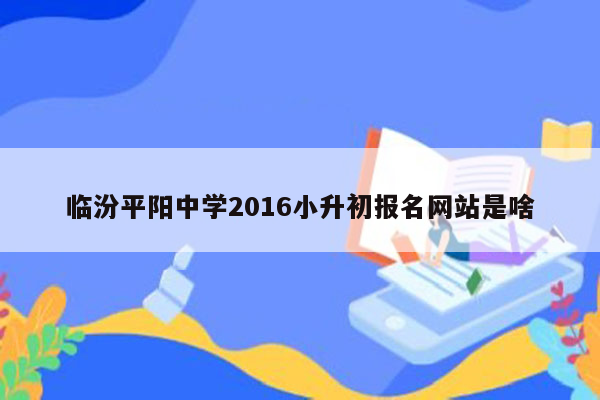 临汾平阳中学2016小升初报名网站是啥